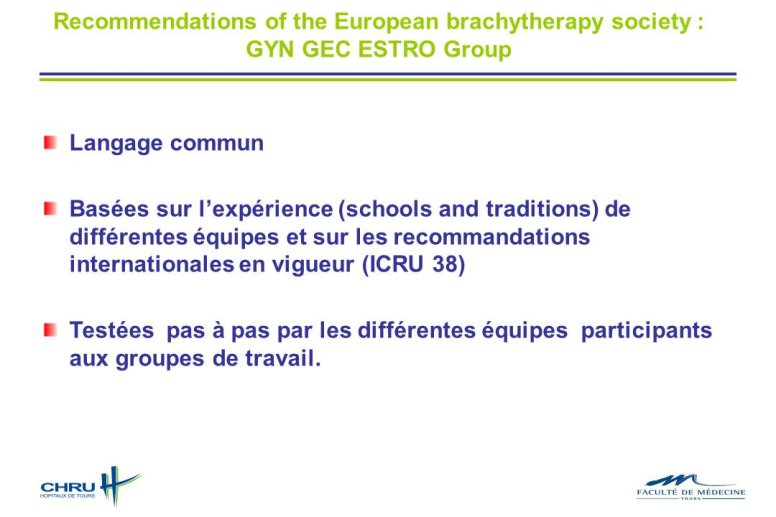 Recommendations of the European brachytherapy society : GYN GEC ESTRO Group

Langage commun

Basées sur l'expérience (schools and traditions) de différentes équipes et sur les recommandations internationales en vigueur (ICRU 38)

Testées pas à pas par les différentes équipes participants aux groupes de travail.

CHRU HOPITAUX DE TOURS

FACULTÉ DE MÉDECINE TOURS